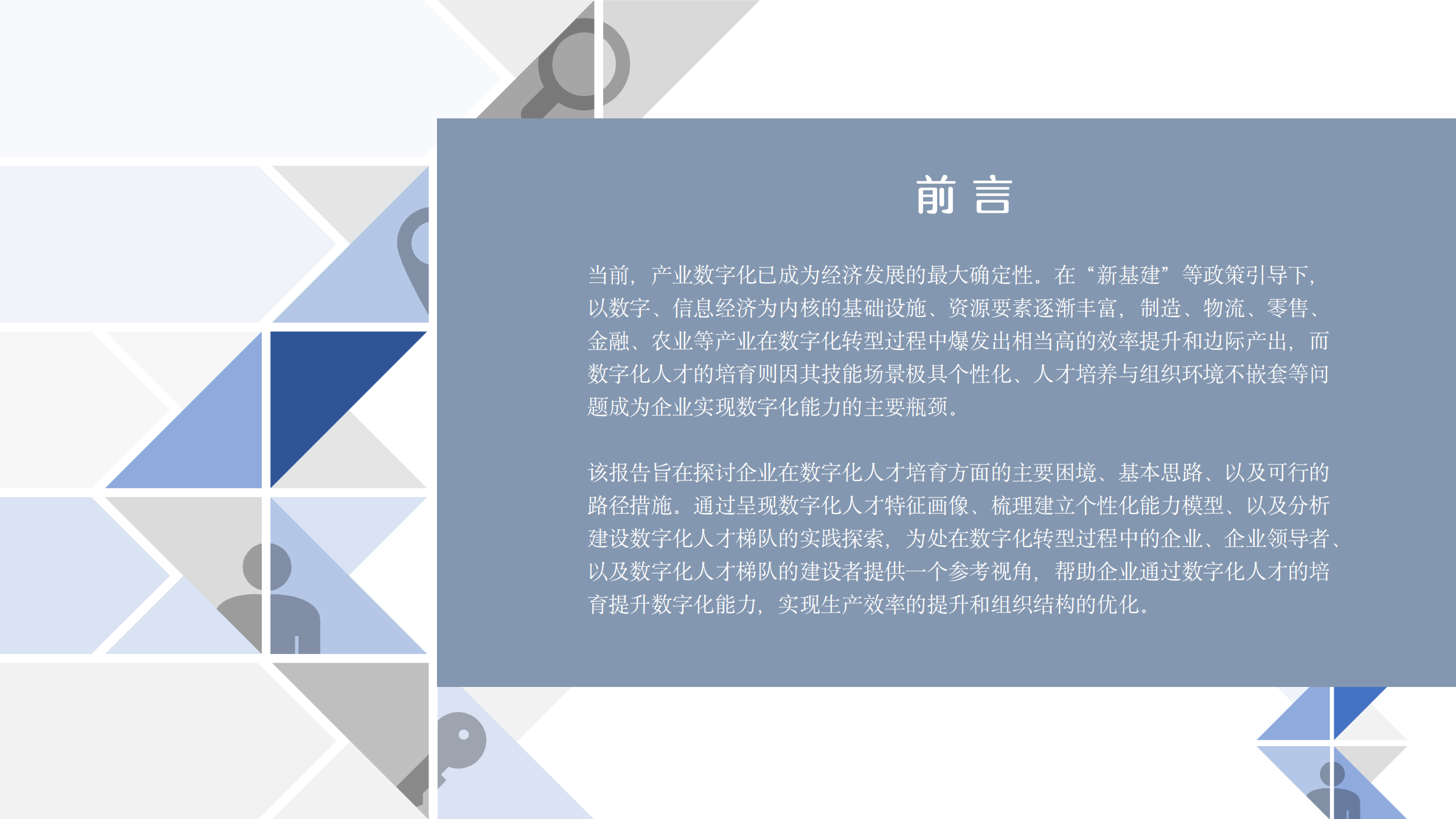 前 言

当前，产业数字化已成为经济发展的最大确定性。在“新基建”等政策引导下，以数字、信息经济为内核的基础设施、资源要素逐渐丰富，制造、物流、零售、金融、农业等产业在数字化转型过程中爆发出相当高的效率提升和边际产出，而数字化人才的培育则因其技能场景极具个性化、人才培养与组织环境不嵌套等问题成为企业实现数字化能力的主要瓶颈。

该报告旨在探讨企业在数字化人才培育方面的主要困境、基本思路、以及可行的路径措施。通过呈现数字化人才特征画像、梳理建立个性化能力模型、以及分析建设数字化人才梯队的实践探索，为处在数字化转型过程中的企业、企业领导者、以及数字化人才梯队的建设者提供一个参考视角，帮助企业通过数字化人才的培育提升数字化能力，实现生产效率的提升和组织结构的优化。